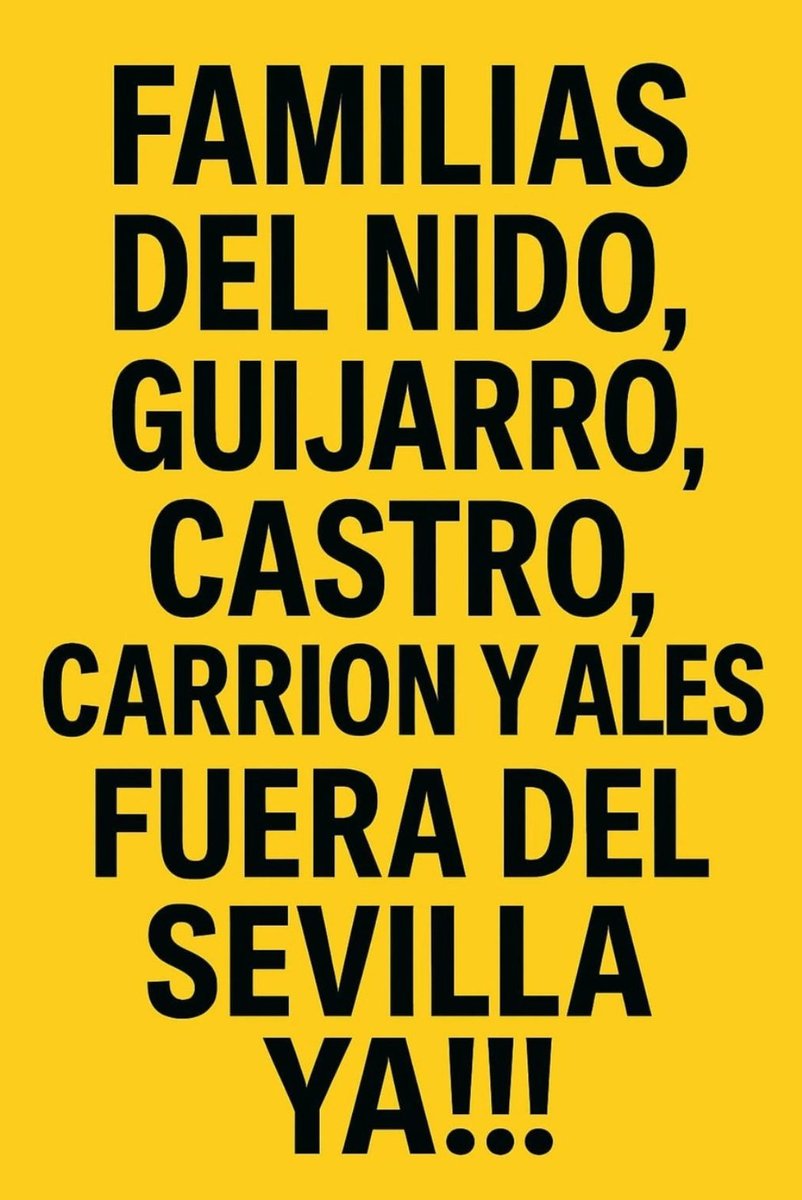 FAMILIAS DEL NIDO, GUIJARRO, CASTRO, CARRION Y ALES FUERA DEL SEVILLA YA!!!